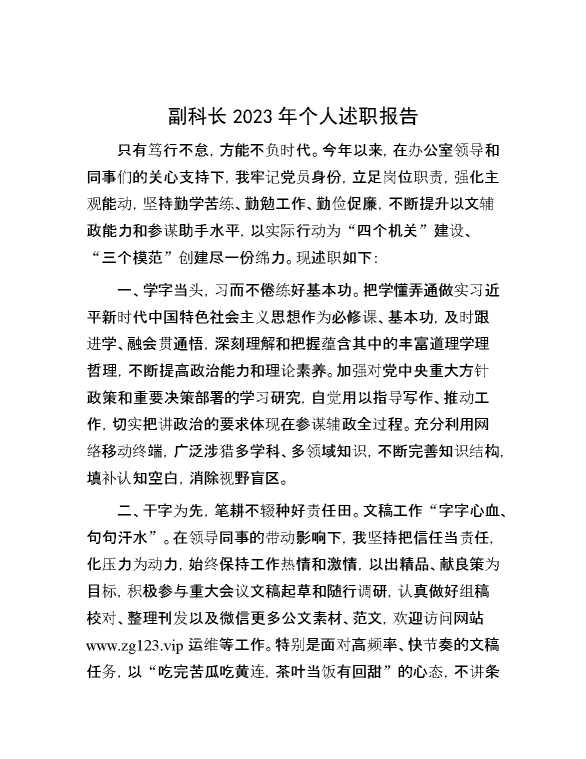 副科长 2023 年个人述职报告

只有笃行不怠，方能不负时代。今年以来，在办公室领导和同事们的关心支持下，我牢记党员身份，立足岗位职责，强化主观能动，坚持勤学苦练、勤勉工作、勤俭促廉，不断提升以文辅政能力和参谋助手水平，以实际行动为“四个机关”建设、“三个模范”创建尽一份绵力。现述职如下：

一、学字当头，习而不倦练好基本功。把学懂弄通做实习近平新时代中国特色社会主义思想作为必修课、基本功，及时跟进学、融会贯通悟，深刻理解和把握蕴含其中的丰富道理学理哲理，不断提高政治能力和理论素养。加强对党中央重大方针政策和重要决策部署的学习研究，自觉用以指导写作、推动工作，切实把讲政治的要求体现在参谋辅政全过程。充分利用网络移动终端，广泛涉猎多学科、多领域知识，不断完善知识结构，填补认知空白，消除视野盲区。

二、干字为先，笔耕不辍种好责任田。文稿工作“字字心血、句句汗水”。在领导同事的带动影响下，我坚持把信任当责任，化压力为动力，始终保持工作热情和激情，以出精品、献良策为目标，积极参与重大会议文稿起草和随行调研，认真做好组稿校对、整理刊发以及微信更多公文素材、范文，欢迎访问网站 www.zg123.vip 运维等工作。特别是面对高频率、快节奏的文稿任务，以“吃完苦瓜吃黄连，茶叶当饭有回甜”的心态，不讲条